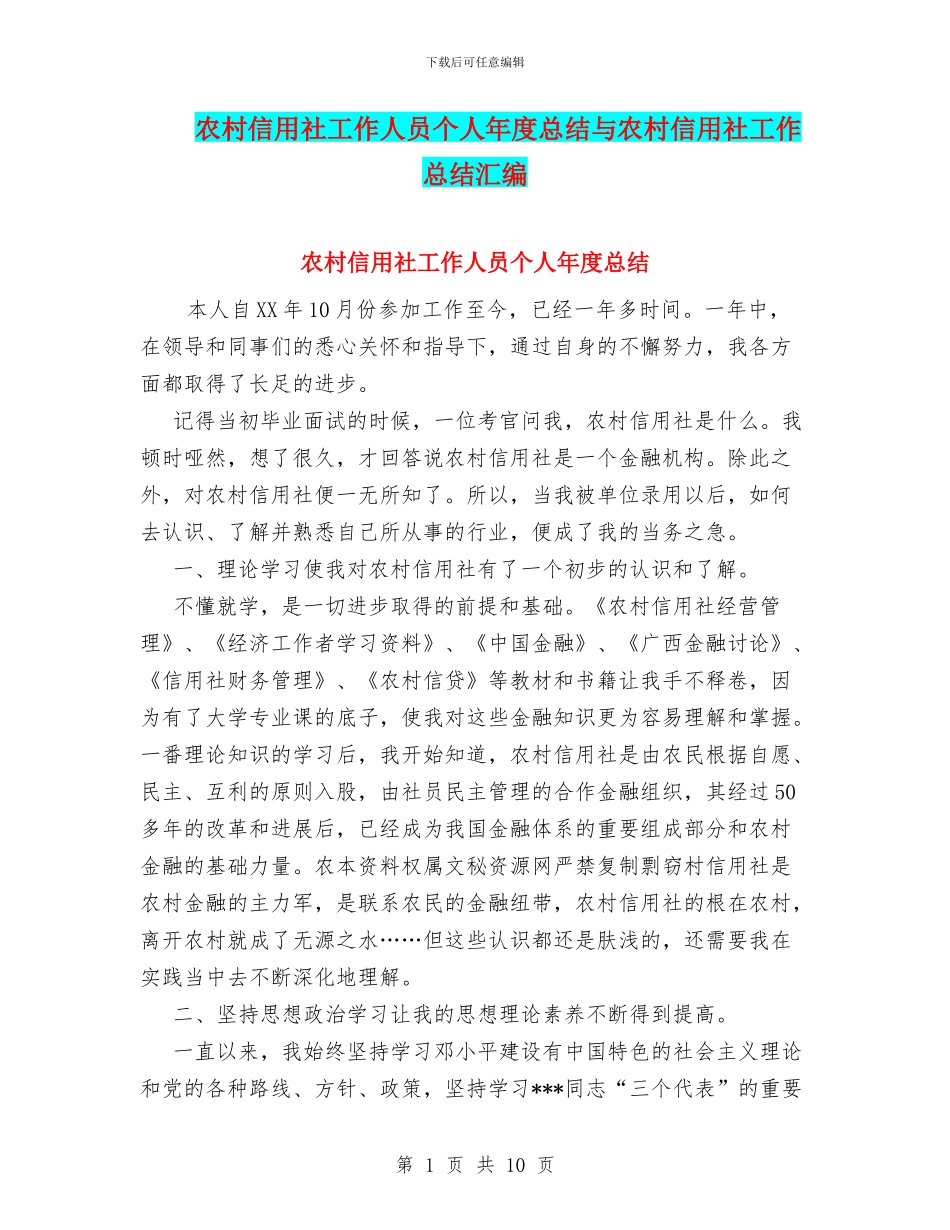 下载后可任意编辑

农村信用社工作人员个人年度总结与农村信用社工作总结汇编

农村信用社工作人员个人年度总结

本人自XX年10月份参加工作至今，已经一年多时间。一年中，在领导和同事们的悉心关怀和指导下，通过自身的不懈努力，我各方面都取得了长足的进步。

记得当初毕业面试的时候，一位考官问我，农村信用社是什么。我顿时哑然，想了很久，才回答说农村信用社是一个金融机构。除此之外，对农村信用社便一无所知了。所以，当我被单位录用以后，如何去认识、了解并熟悉自己所从事的行业，便成了我的当务之急。

一、理论学习使我对农村信用社有了一个初步的认识和了解。

不懂就学，是一切进步取得的前提和基础。《农村信用社经营管理》、《经济工作者学习资料》、《中国金融》、《广西金融讨论》、《信用社财务管理》、《农村信贷》等教材和书籍让我手不释卷，因为有了大学专业课的底子，使我对这些金融知识更为容易理解和掌握。一番理论知识的学习后，我开始知道，农村信用社是由农民根据自愿、民主、互利的原则入股，由社员民主管理的合作金融组织，其经过50多年的改革和进展后，已经成为我国金融体系的重要组成部分和农村金融的基础力量。农本资料权属文秘资源网严禁复制剽窃村信用社是农村金融的主力军，是联系农民的金融纽带，农村信用社的根在农村，离开农村就成了无源之水……但这些认识都还是肤浅的，还需要我在实践当中去不断深化地理解。

二、坚持思想政治学习让我的思想理论素养不断得到提高。

一直以来，我始终坚持学习邓小平建设有中国特色的社会主义理论和党的各种路线、方针、政策，坚持学习***同志“三个代表”的重要

第 1 页 共 10 页